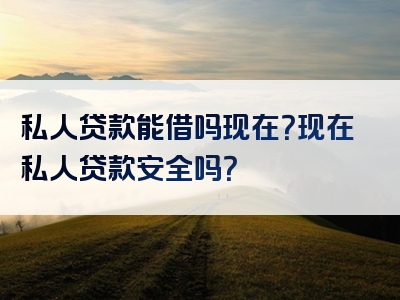 私人贷款能借吗现在?现在私人贷款安全吗?